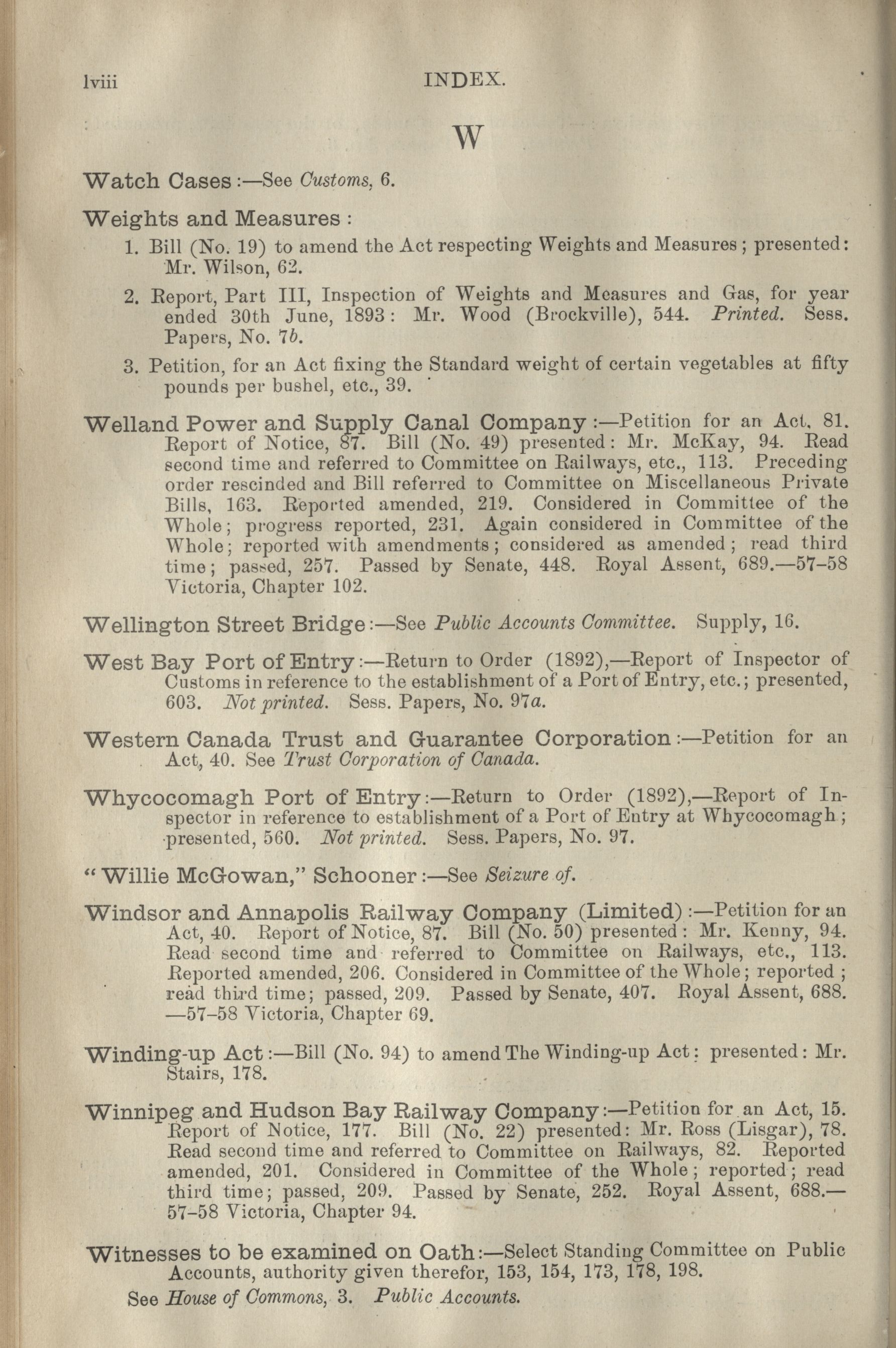 lviii INDEX.

W

Watch Cases:—See Customs, 6.

Weights and Measures:

1. Bill (No. 19) to amend the Act respecting Weights and Measures; presented: Mr. Wilson, 62.

2. Report, Part III, Inspection of Weights and Measures and Gas, for year ended 30th June, 1893: Mr. Wood (Brockville), 544. Printed. Sess. Papers, No. 7b.

3. Petition, for an Act fixing the Standard weight of certain vegetables at fifty pounds per bushel, etc., 39.

Welland Power and Supply Canal Company:—Petition for an Act, 81. Report of Notice, 87. Bill (No. 49) presented: Mr. McKay, 94. Read second time and referred to Committee on Railways, etc., 113. Preceding order rescinded and Bill referred to Committee on Miscellaneous Private Bills, 163. Reported amended, 219. Considered in Committee of the Whole; progress reported, 231. Again considered in Committee of the Whole; reported with amendments; considered as amended; read third time; passed, 257. Passed by Senate, 448. Royal Assent, 689.—57-58 Victoria, Chapter 102.

Wellington Street Bridge:—See Public Accounts Committee. Supply, 16.

West Bay Port of Entry:—Return to Order (1892),—Report of Inspector of Customs in reference to the establishment of a Port of Entry, etc.; presented, 603. Not printed. Sess. Papers, No. 97a.

Western Canada Trust and Guarantee Corporation:—Petition for an Act, 40. See Trust Corporation of Canada.

Whycocomagh Port of Entry:—Return to Order (1892),—Report of Inspector in reference to establishment of a Port of Entry at Whycocomagh; presented, 560. Not printed. Sess. Papers, No. 97.

"Willie McGowan," Schooner:—See Seizure of.

Windsor and Annapolis Railway Company (Limited):—Petition for an Act, 40. Report of Notice, 87. Bill (No. 50) presented: Mr. Kenny, 94. Read second time and referred to Committee on Railways, etc., 113. Reported amended, 206. Considered in Committee of the Whole; reported; read third time; passed, 209. Passed by Senate, 407. Royal Assent, 688. —57-58 Victoria, Chapter 69.

Winding-up Act:—Bill (No. 94) to amend The Winding-up Act: presented: Mr. Stairs, 178.

Winnipeg and Hudson Bay Railway Company:—Petition for an Act, 15. Report of Notice, 177. Bill (No. 22) presented: Mr. Ross (Lisgar), 78. Read second time and referred to Committee on Railways, 82. Reported amended, 201. Considered in Committee of the Whole; reported; read third time; passed, 209. Passed by Senate, 252. Royal Assent, 688.—57-58 Victoria, Chapter 94.

Witnesses to be examined on Oath:—Select Standing Committee on Public Accounts, authority given therefor, 153, 154, 173, 178, 198.

See House of Commons, 3. Public Accounts.